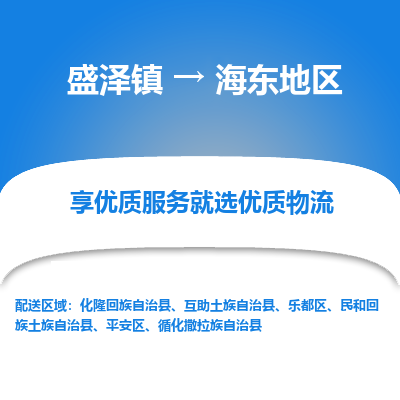 盛泽镇 → 海东地区

享优质服务就选优质物流

配送区域：化隆回族自治县、互助土族自治县、乐都区、民和回族土族自治县、平安区、循化撒拉族自治县